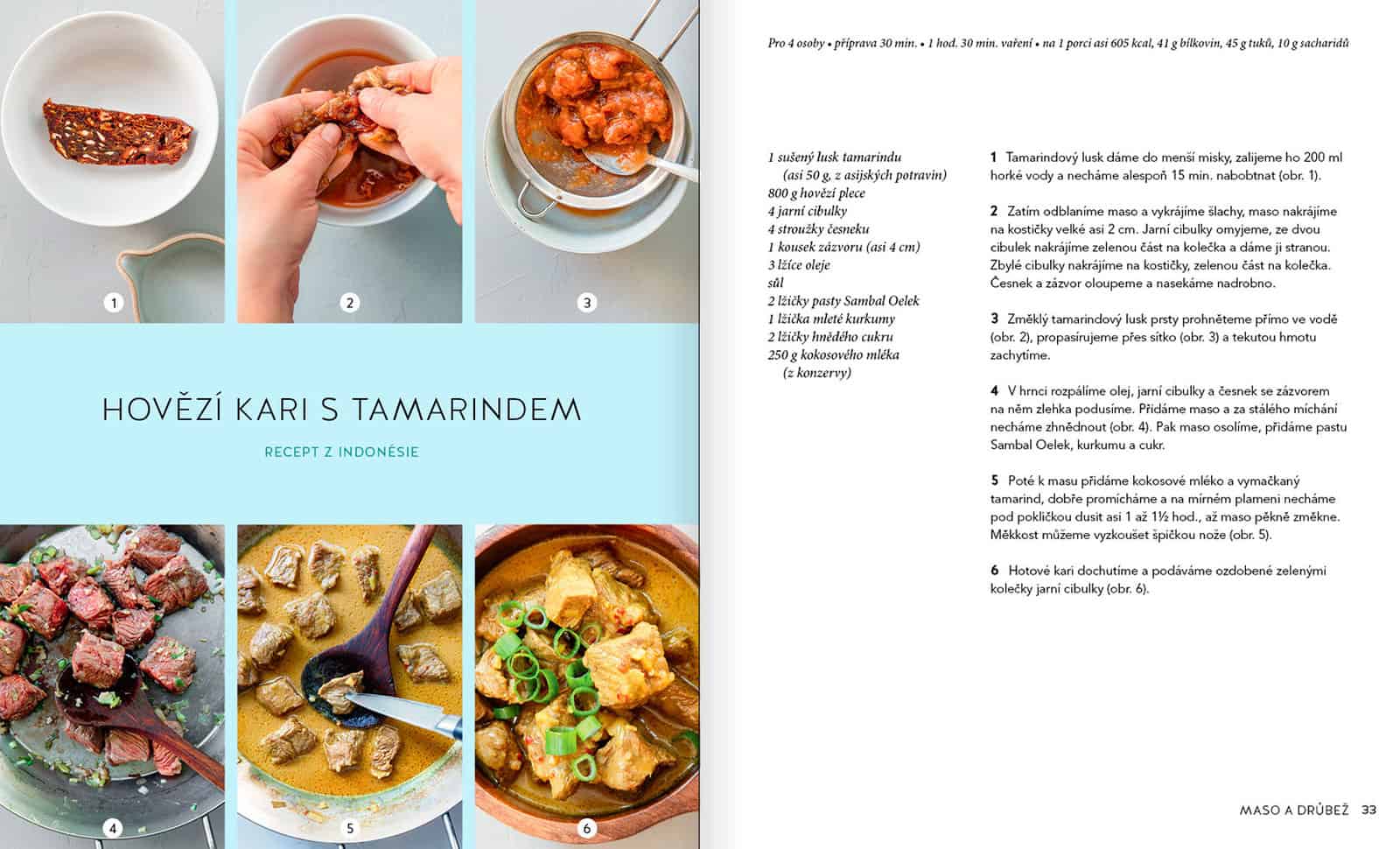 1

2

3

HOVĚZÍ KARI S TAMARINDEM

RECEPT Z INDONÉSIE

4

5

6

Pro 4 osoby • příprava 30 min. • 1 hod. 30 min. vaření • na 1 porci asi 605 kcal, 41 g bílkovin, 45 g tuků, 10 g sacharidů

1 sušený lusk tamarindu (asi 50 g, z asijských potravin)
800 g hovězí plece
4 jarní cibulky
4 stroužky česneku
1 kousek zázvoru (asi 4 cm)
3 lžíce oleje
sůl
2 lžičky pasty Sambal Oelek
1 lžička mleté kurkumy
2 lžičky hnědého cukru
250 g kokosového mléka (z konzervy)

1 Tamarindový lusk dáme do menší misky, zalijeme ho 200 ml horké vody a necháme alespoň 15 min. nabobtnat (obr. 1).

2 Zatím odblaníme maso a vykrájíme šlachy, maso nakrájíme na kostičky velké asi 2 cm. Jarní cibulky omyjeme, ze dvou cibulek nakrájíme zelenou část na kolečka a dáme ji stranou. Zbylé cibulky nakrájíme na kostičky, zelenou část na kolečka. Česnek a zázvor oloupeme a nasekáme nadrobno.

3 Změklý tamarindový lusk prsty prohněteme přímo ve vodě (obr. 2), propasírujeme přes sítko (obr. 3) a tekutou hmotu zachytíme.

4 V hrnci rozpálíme olej, jarní cibulky a česnek se zázvorem na něm zlehka podusíme. Přidáme maso a za stálého míchání necháme zhnědnout (obr. 4). Pak maso osolíme, přidáme pastu Sambal Oelek, kurkumu a cukr.

5 Poté k masu přidáme kokosové mléko a vymačkaný tamarind, dobře promícháme a na mírném plameni necháme pod pokličkou dusit asi 1 až 1½ hod., až maso pěkně změkne. Měkkost můžeme vyzkoušet špičkou nože (obr. 5).

6 Hotové kari dochutíme a podáváme ozdobené zelenými kolečky jarní cibulky (obr. 6).

MASO A DRŮBEŽ 33